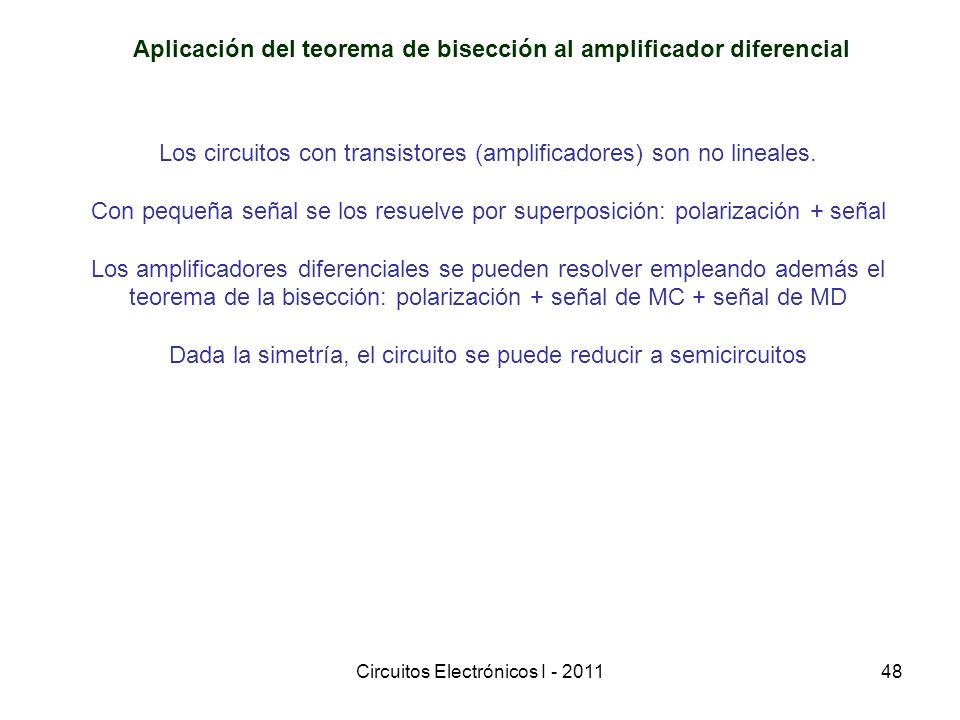 Aplicación del teorema de bisección al amplificador diferencial

Los circuitos con transistores (amplificadores) son no lineales.

Con pequeña señal se los resuelve por superposición: polarización + señal

Los amplificadores diferenciales se pueden resolver empleando además el teorema de la bisección: polarización + señal de MC + señal de MD

Dada la simetría, el circuito se puede reducir a semicircuitos

Circuitos Electrónicos I - 2011

48